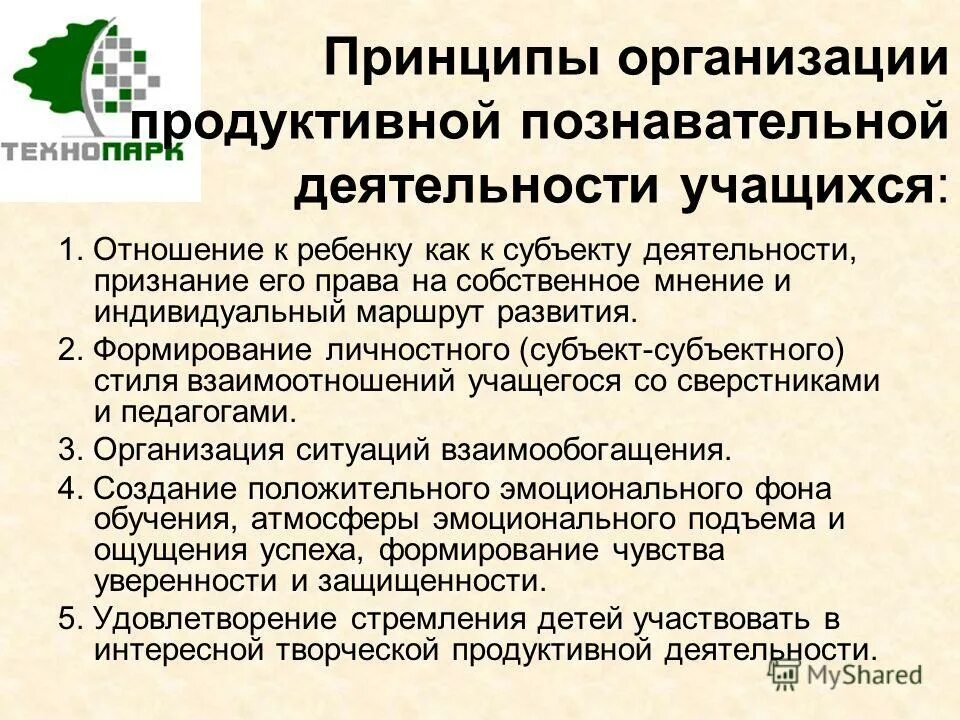 ТЕХНОПАРК

Принципы организации продуктивной познавательной деятельности учащихся:

1. Отношение к ребенку как к субъекту деятельности, признание его права на собственное мнение и индивидуальный маршрут развития.
2. Формирование личностного (субъект-субъектного) стиля взаимоотношений учащегося со сверстниками и педагогами.
3. Организация ситуаций взаимообогащения.
4. Создание положительного эмоционального фона обучения, атмосферы эмоционального подъема и ощущения успеха, формирование чувства уверенности и защищенности.
5. Удовлетворение стремления детей участвовать в интересной творческой продуктивной деятельности.

MyShared